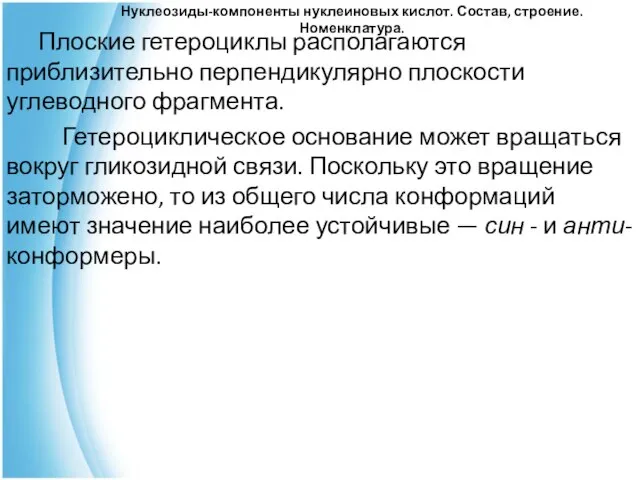 Нуклеозиды-компоненты нуклеиновых кислот. Состав, строение. Номенклатура.

Плоские гетероциклы располагаются приблизительно перпендикулярно плоскости углеводного фрагмента.

Гетероциклическое основание может вращаться вокруг гликозидной связи. Поскольку это вращение заторможено, то из общего числа конформаций имеют значение наиболее устойчивые — син - и анти-конформеры.